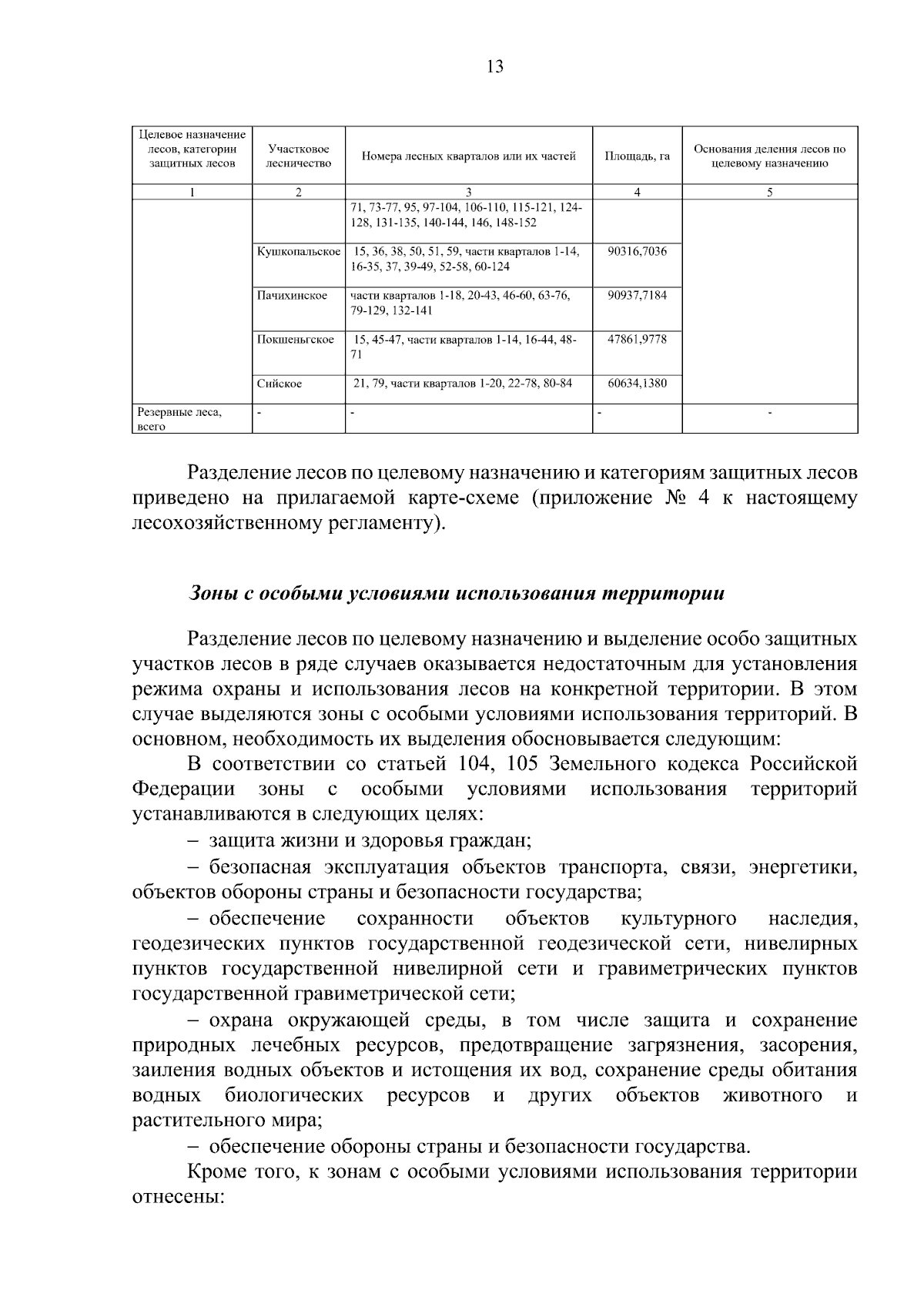 13

| Целевое назначение лесов, категории защитных лесов | Участковое лесничество | Номера лесных кварталов или их частей | Площадь, га | Основания деления лесов по целевому назначению |
|---|---|---|---|---|
| 1 | 2 | 3 | 4 | 5 |
| | | 71, 73-77, 95, 97-104, 106-110, 115-121, 124-128, 131-135, 140-144, 146, 148-152 | | |
| | Кушкопальское | 15, 36, 38, 50, 51, 59, части кварталов 1-14, 16-35, 37, 39-49, 52-58, 60-124 | 90316,7036 | |
| | Пачихинское | части кварталов 1-18, 20-43, 46-60, 63-76, 79-129, 132-141 | 90937,7184 | |
| | Покшеньгское | 15, 45-47, части кварталов 1-14, 16-44, 48-71 | 47861,9778 | |
| | Сийское | 21, 79, части кварталов 1-20, 22-78, 80-84 | 60634,1380 | |
| Резервные леса, всего | - | - | - | - |

Разделение лесов по целевому назначению и категориям защитных лесов приведено на прилагаемой карте-схеме (приложение № 4 к настоящему лесохозяйственному регламенту).

Зоны с особыми условиями использования территории

Разделение лесов по целевому назначению и выделение особо защитных участков лесов в ряде случаев оказывается недостаточным для установления режима охраны и использования лесов на конкретной территории. В этом случае выделяются зоны с особыми условиями использования территорий. В основном, необходимость их выделения обосновывается следующим:

В соответствии со статьей 104, 105 Земельного кодекса Российской Федерации зоны с особыми условиями использования территорий устанавливаются в следующих целях:

– защита жизни и здоровья граждан;

– безопасная эксплуатация объектов транспорта, связи, энергетики, объектов обороны страны и безопасности государства;

– обеспечение сохранности объектов культурного наследия, геодезических пунктов государственной геодезической сети, нивелирных пунктов государственной нивелирной сети и гравиметрических пунктов государственной гравиметрической сети;

– охрана окружающей среды, в том числе защита и сохранение природных лечебных ресурсов, предотвращение загрязнения, засорения, заиления водных объектов и истощения их вод, сохранение среды обитания водных биологических ресурсов и других объектов животного и растительного мира;

– обеспечение обороны страны и безопасности государства.

Кроме того, к зонам с особыми условиями использования территории отнесены: